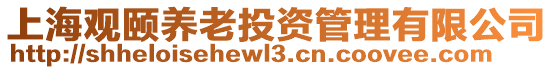 上海观颐养老投资管理有限公司
http://shheloisehewl3.cn.coovee.com